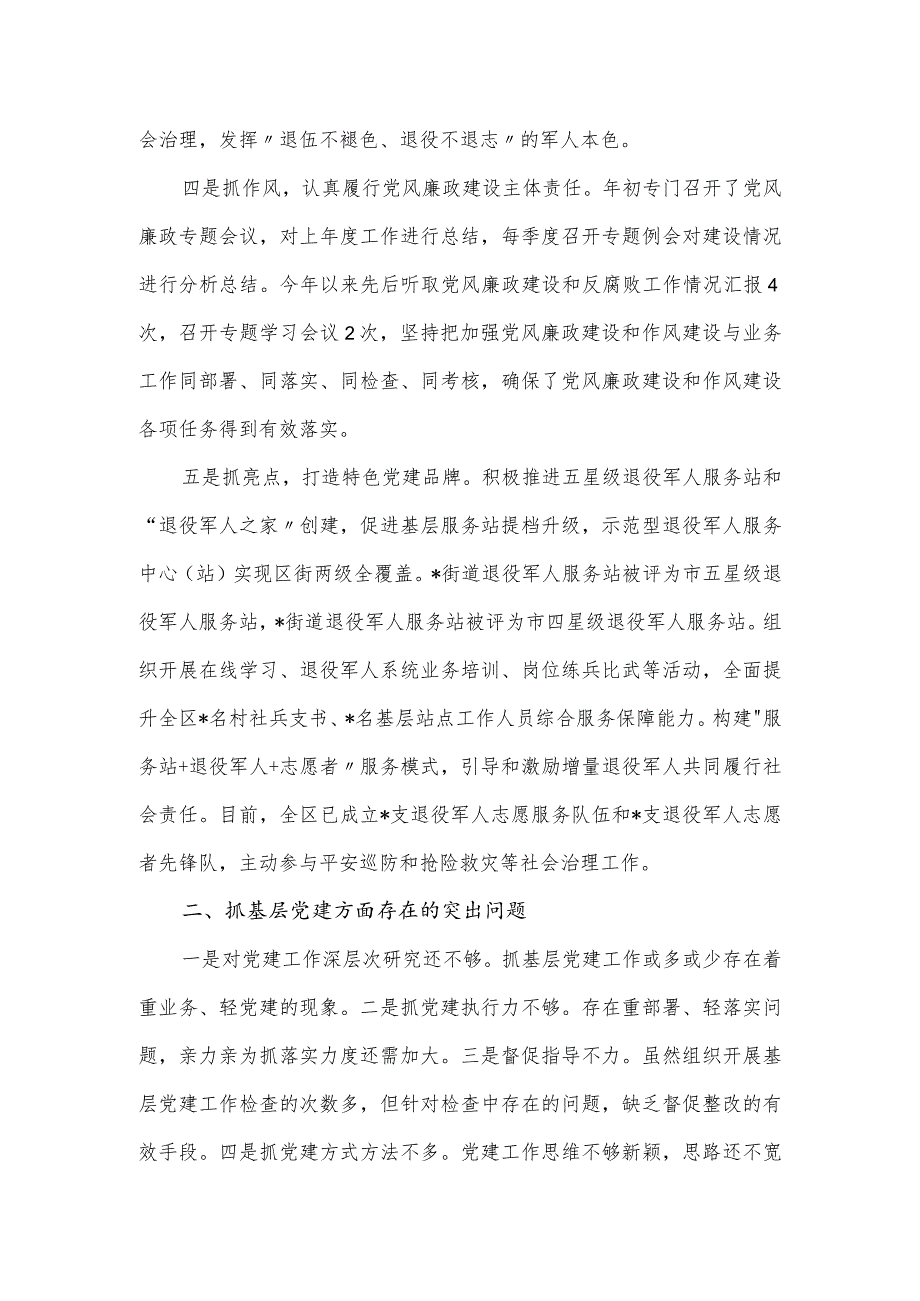 会治理，发挥〃退伍不褪色、退役不退志〃的军人本色。

四是抓作风，认真履行党风廉政建设主体责任。年初专门召开了党风廉政专题会议，对上年度工作进行总结，每季度召开专题例会对建设情况进行分析总结。今年以来先后听取党风廉政建设和反腐败工作情况汇报4次，召开专题学习会议2次，坚持把加强党风廉政建设和作风建设与业务工作同部署、同落实、同检查、同考核，确保了党风廉政建设和作风建设各项任务得到有效落实。

五是抓亮点，打造特色党建品牌。积极推进五星级退役军人服务站和“退役军人之家〃创建，促进基层服务站提档升级，示范型退役军人服务中心（站）实现区街两级全覆盖。*街道退役军人服务站被评为市五星级退役军人服务站，*街道退役军人服务站被评为市四星级退役军人服务站。组织开展在线学习、退役军人系统业务培训、岗位练兵比武等活动，全面提升全区*名村社兵支书、*名基层站点工作人员综合服务保障能力。构建"服务站+退役军人+志愿者〃服务模式，引导和激励增量退役军人共同履行社会责任。目前，全区已成立*支退役军人志愿服务队伍和*支退役军人志愿者先锋队，主动参与平安巡防和抢险救灾等社会治理工作。

二、抓基层党建方面存在的突出问题

一是对党建工作深层次研究还不够。抓基层党建工作或多或少存在着重业务、轻党建的现象。二是抓党建执行力不够。存在重部署、轻落实问题，亲力亲为抓落实力度还需加大。三是督促指导不力。虽然组织开展基层党建工作检查的次数多，但针对检查中存在的问题，缺乏督促整改的有效手段。四是抓党建方式方法不多。党建工作思维不够新颖，思路还不宽